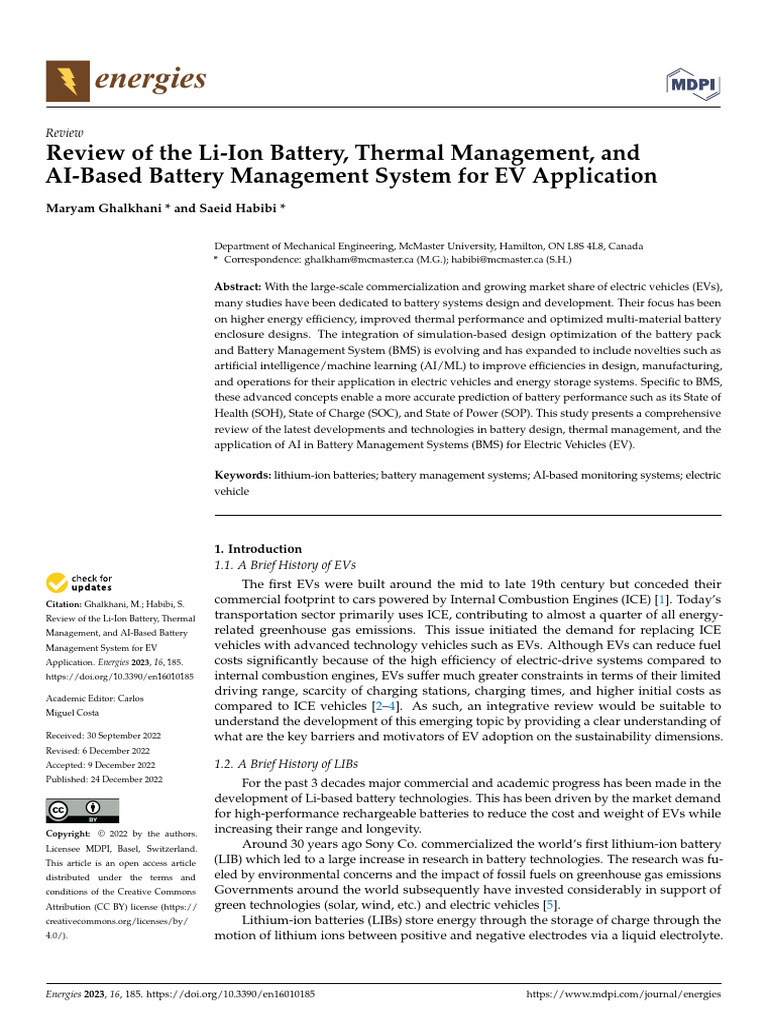 energies

MDPI

Review

Review of the Li-Ion Battery, Thermal Management, and AI-Based Battery Management System for EV Application

Maryam Ghalkhani * and Saeid Habibi *

Department of Mechanical Engineering, McMaster University, Hamilton, ON L8S 4L8, Canada
* Correspondence: ghalkham@mcmaster.ca (M.G.); habibi@mcmaster.ca (S.H.)

Abstract: With the large-scale commercialization and growing market share of electric vehicles (EVs), many studies have been dedicated to battery systems design and development. Their focus has been on higher energy efficiency, improved thermal performance and optimized multi-material battery enclosure designs. The integration of simulation-based design optimization of the battery pack and Battery Management System (BMS) is evolving and has expanded to include novelties such as artificial intelligence/machine learning (AI/ML) to improve efficiencies in design, manufacturing, and operations for their application in electric vehicles and energy storage systems. Specific to BMS, these advanced concepts enable a more accurate prediction of battery performance such as its State of Health (SOH), State of Charge (SOC), and State of Power (SOP). This study presents a comprehensive review of the latest developments and technologies in battery design, thermal management, and the application of AI in Battery Management Systems (BMS) for Electric Vehicles (EV).

Keywords: lithium-ion batteries; battery management systems; AI-based monitoring systems; electric vehicle

check for updates

Citation: Ghalkhani, M.; Habibi, S. Review of the Li-Ion Battery, Thermal Management, and AI-Based Battery Management System for EV Application. Energies 2023, 16, 185. https://doi.org/10.3390/en16010185

Academic Editor: Carlos Miguel Costa

Received: 30 September 2022
Revised: 6 December 2022
Accepted: 9 December 2022
Published: 24 December 2022

Copyright: © 2022 by the authors. Licensee MDPI, Basel, Switzerland. This article is an open access article distributed under the terms and conditions of the Creative Commons Attribution (CC BY) license (https://creativecommons.org/licenses/by/4.0/).

1. Introduction

1.1. A Brief History of EVs

The first EVs were built around the mid to late 19th century but conceded their commercial footprint to cars powered by Internal Combustion Engines (ICE) [1]. Today's transportation sector primarily uses ICE, contributing to almost a quarter of all energy-related greenhouse gas emissions. This issue initiated the demand for replacing ICE vehicles with advanced technology vehicles such as EVs. Although EVs can reduce fuel costs significantly because of the high efficiency of electric-drive systems compared to internal combustion engines, EVs suffer much greater constraints in terms of their limited driving range, scarcity of charging stations, charging times, and higher initial costs as compared to ICE vehicles [2–4]. As such, an integrative review would be suitable to understand the development of this emerging topic by providing a clear understanding of what are the key barriers and motivators of EV adoption on the sustainability dimensions.

1.2. A Brief History of LIBs

For the past 3 decades major commercial and academic progress has been made in the development of Li-based battery technologies. This has been driven by the market demand for high-performance rechargeable batteries to reduce the cost and weight of EVs while increasing their range and longevity.

Around 30 years ago Sony Co. commercialized the world's first lithium-ion battery (LIB) which led to a large increase in research in battery technologies. The research was fueled by environmental concerns and the impact of fossil fuels on greenhouse gas emissions Governments around the world subsequently have invested considerably in support of green technologies (solar, wind, etc.) and electric vehicles [5].

Lithium-ion batteries (LIBs) store energy through the storage of charge through the motion of lithium ions between positive and negative electrodes via a liquid electrolyte.

Energies 2023, 16, 185. https://doi.org/10.3390/en16010185 https://www.mdpi.com/journal/energies